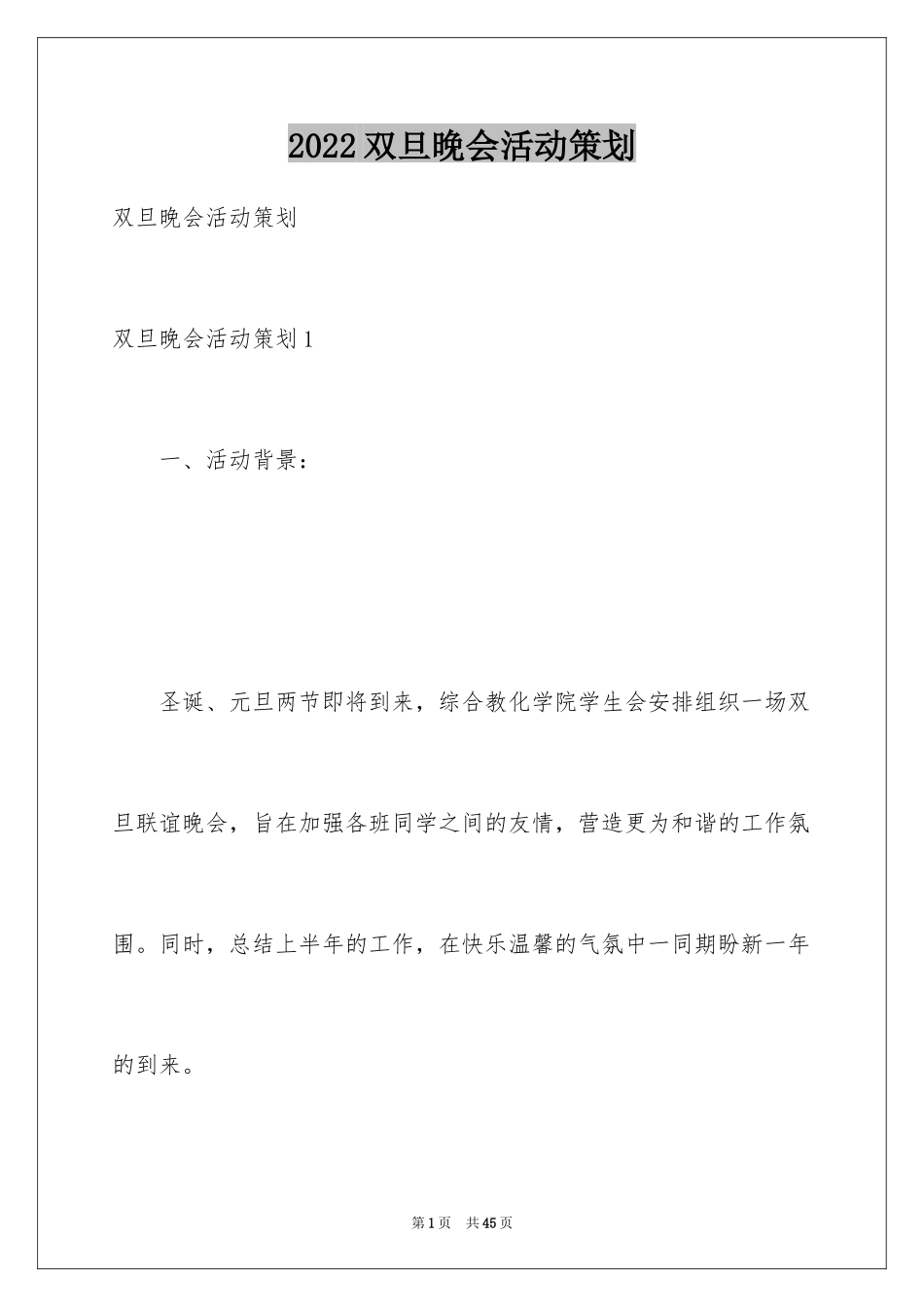 2022 双旦晚会活动策划

双旦晚会活动策划

双旦晚会活动策划 1

一、活动背景：

圣诞、元旦两节即将到来，综合教化学院学生会安排组织一场双旦联谊晚会，旨在加强各班同学之间的友情，营造更为和谐的工作氛围。同时，总结上半年的工作，在快乐温馨的气氛中一同期盼新一年的到来。

第 1 页 共 45 页